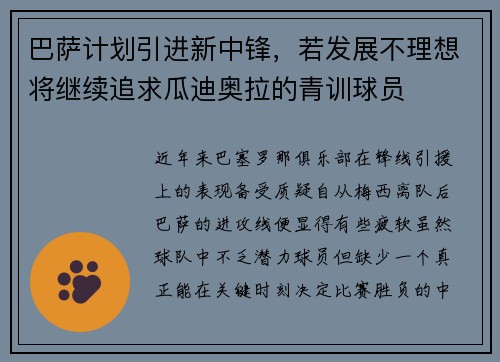 巴萨计划引进新中锋，若发展不理想将继续追求瓜迪奥拉的青训球员

近年来巴塞罗那俱乐部在锋线引援上的表现备受质疑自从梅西离队后巴萨的进攻线便显得有些疲软虽然球队中不乏潜力球员但缺少一个真正能在关键时刻决定比赛胜负的中